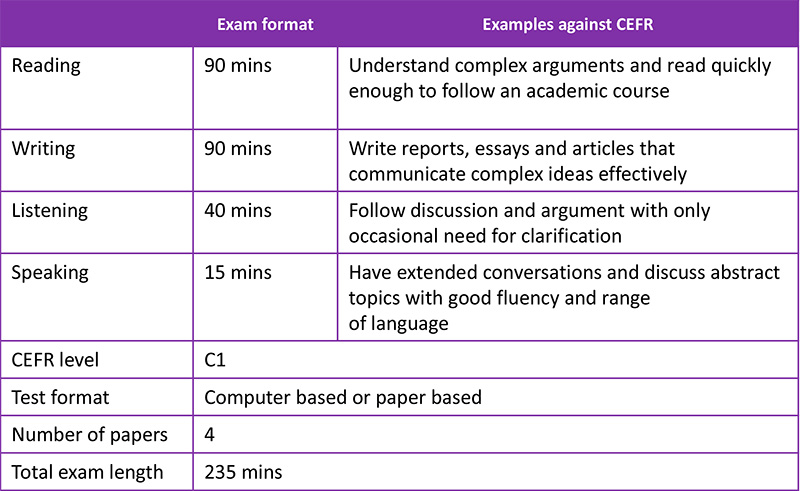 |  | Exam format | Examples against CEFR |
|---|---|---|
| Reading | 90 mins | Understand complex arguments and read quickly enough to follow an academic course |
| Writing | 90 mins | Write reports, essays and articles that communicate complex ideas effectively |
| Listening | 40 mins | Follow discussion and argument with only occasional need for clarification |
| Speaking | 15 mins | Have extended conversations and discuss abstract topics with good fluency and range of language |
| CEFR level | C1 | |
| Test format | Computer based or paper based | |
| Number of papers | 4 | |
| Total exam length | 235 mins | |